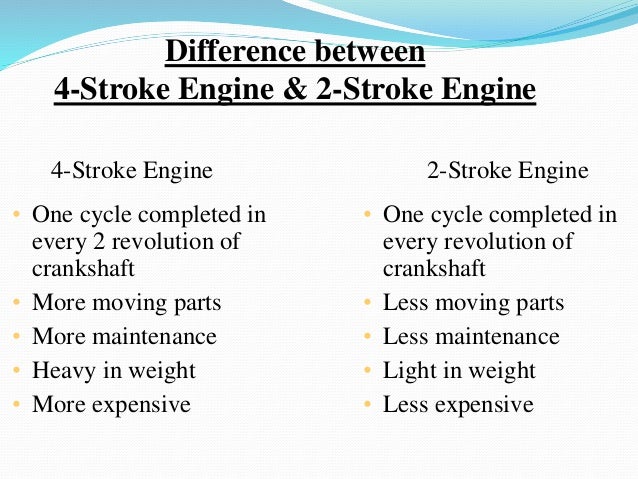 Difference between
4-Stroke Engine & 2-Stroke Engine

4-Stroke Engine

• One cycle completed in every 2 revolution of crankshaft
• More moving parts
• More maintenance
• Heavy in weight
• More expensive

2-Stroke Engine

• One cycle completed in every revolution of crankshaft
• Less moving parts
• Less maintenance
• Light in weight
• Less expensive